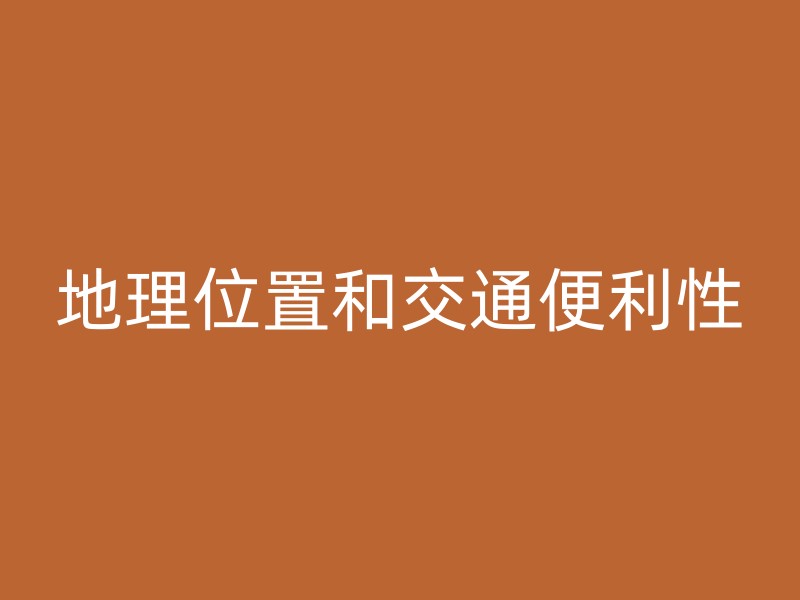 地理位置和交通便利性